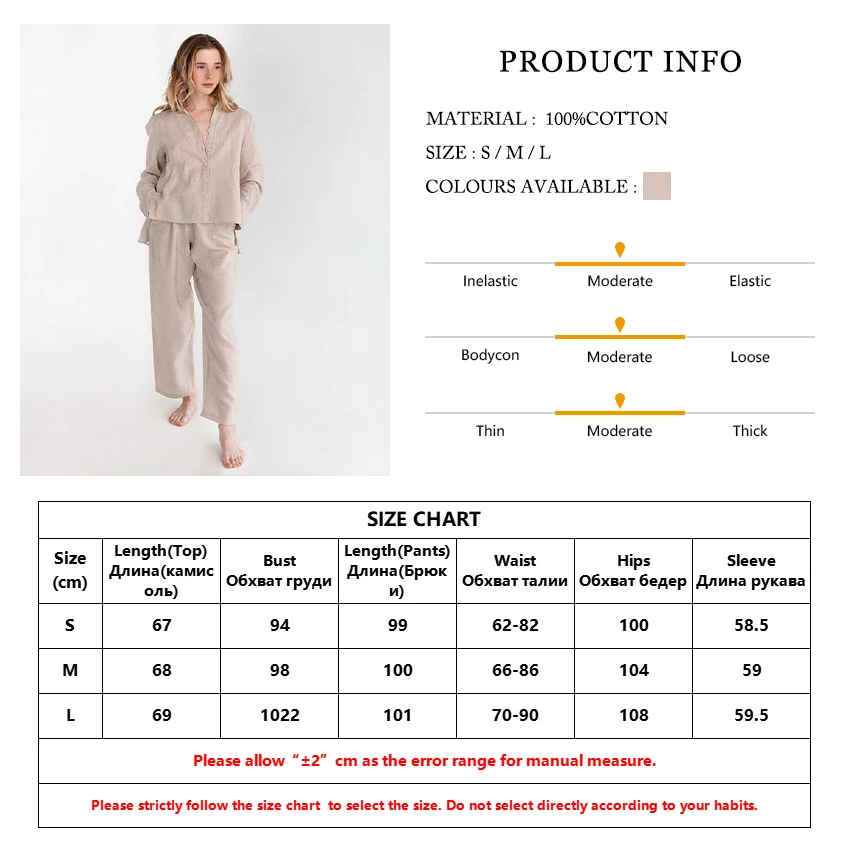 PRODUCT INFO

MATERIAL : 100%COTTON

SIZE : S / M / L

COLOURS AVAILABLE :

Inelastic Moderate Elastic

Bodycon Moderate Loose

Thin Moderate Thick

SIZE CHART

| Size (cm) | Length(Top) Длина(камисоль) | Bust Обхват груди | Length(Pants) Длина(Брюки) | Waist Обхват талии | Hips Обхват бедер | Sleeve Длина рукава |
|---|---|---|---|---|---|---|
| S | 67 | 94 | 99 | 62-82 | 100 | 58.5 |
| M | 68 | 98 | 100 | 66-86 | 104 | 59 |
| L | 69 | 1022 | 101 | 70-90 | 108 | 59.5 |

Please allow “±2” cm as the error range for manual measure.

Please strictly follow the size chart to select the size. Do not select directly according to your habits.